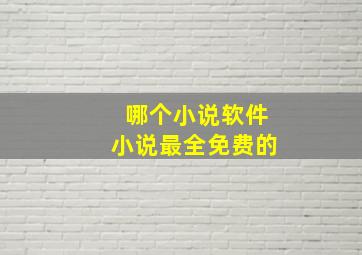 哪个小说软件
小说最全免费的